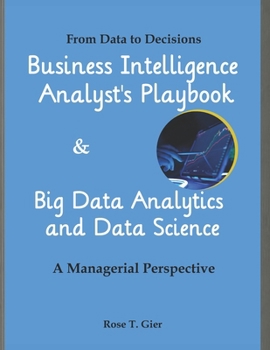 From Data to Decisions

Business Intelligence Analyst's Playbook

&

Big Data Analytics and Data Science

A Managerial Perspective

Rose T. Gier